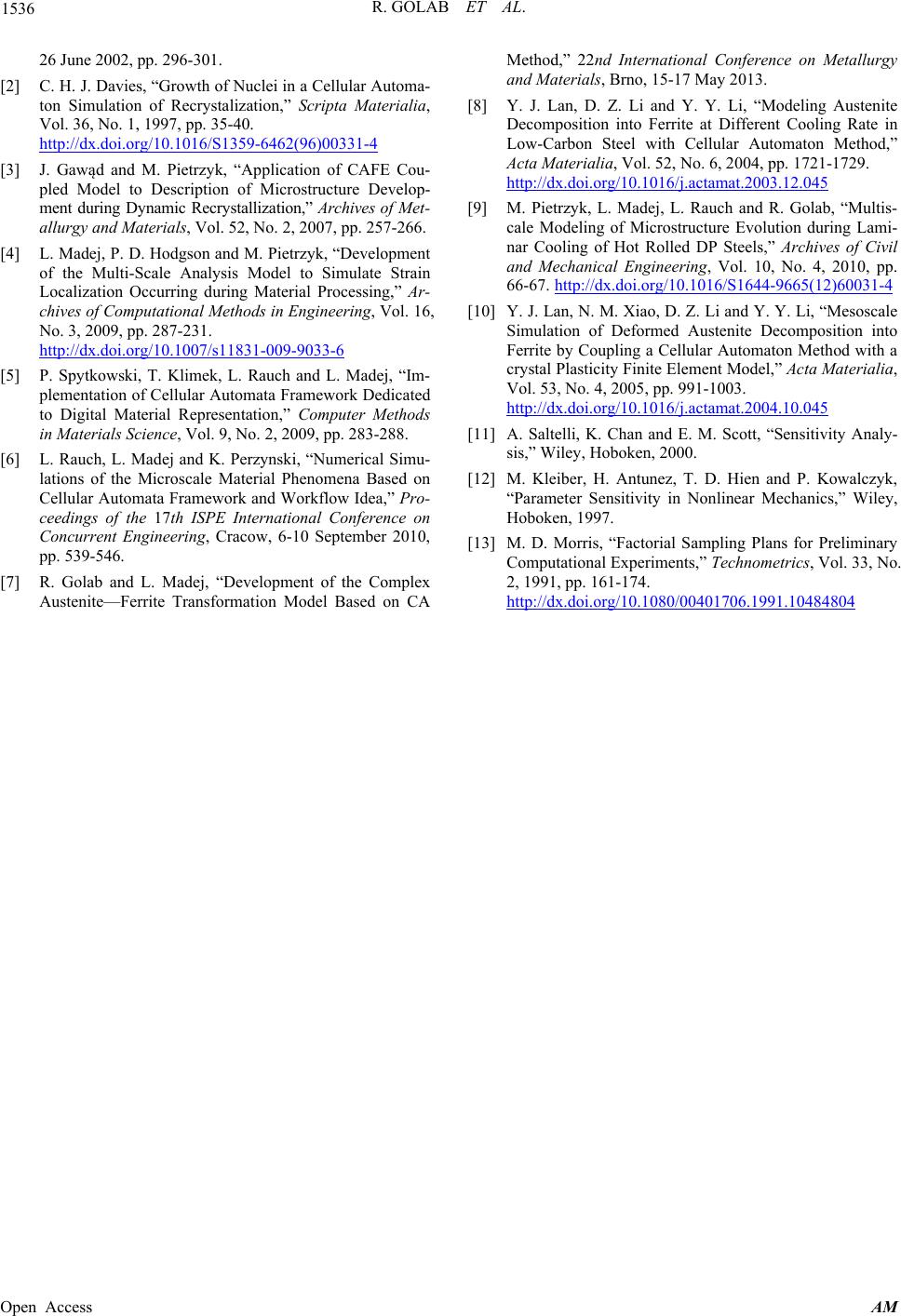 1536 R. GOLAB ET AL.

26 June 2002, pp. 296-301.

[2] C. H. J. Davies, “Growth of Nuclei in a Cellular Automaton Simulation of Recrystalization,” Scripta Materialia, Vol. 36, No. 1, 1997, pp. 35-40. http://dx.doi.org/10.1016/S1359-6462(96)00331-4

[3] J. Gawąd and M. Pietrzyk, “Application of CAFE Coupled Model to Description of Microstructure Development during Dynamic Recrystallization,” Archives of Metallurgy and Materials, Vol. 52, No. 2, 2007, pp. 257-266.

[4] L. Madej, P. D. Hodgson and M. Pietrzyk, “Development of the Multi-Scale Analysis Model to Simulate Strain Localization Occurring during Material Processing,” Archives of Computational Methods in Engineering, Vol. 16, No. 3, 2009, pp. 287-231. http://dx.doi.org/10.1007/s11831-009-9033-6

[5] P. Spytkowski, T. Klimek, L. Rauch and L. Madej, “Implementation of Cellular Automata Framework Dedicated to Digital Material Representation,” Computer Methods in Materials Science, Vol. 9, No. 2, 2009, pp. 283-288.

[6] L. Rauch, L. Madej and K. Perzynski, “Numerical Simulations of the Microscale Material Phenomena Based on Cellular Automata Framework and Workflow Idea,” Proceedings of the 17th ISPE International Conference on Concurrent Engineering, Cracow, 6-10 September 2010, pp. 539-546.

[7] R. Golab and L. Madej, “Development of the Complex Austenite—Ferrite Transformation Model Based on CA Method,” 22nd International Conference on Metallurgy and Materials, Brno, 15-17 May 2013.

[8] Y. J. Lan, D. Z. Li and Y. Y. Li, “Modeling Austenite Decomposition into Ferrite at Different Cooling Rate in Low-Carbon Steel with Cellular Automaton Method,” Acta Materialia, Vol. 52, No. 6, 2004, pp. 1721-1729. http://dx.doi.org/10.1016/j.actamat.2003.12.045

[9] M. Pietrzyk, L. Madej, L. Rauch and R. Golab, “Multiscale Modeling of Microstructure Evolution during Laminar Cooling of Hot Rolled DP Steels,” Archives of Civil and Mechanical Engineering, Vol. 10, No. 4, 2010, pp. 66-67. http://dx.doi.org/10.1016/S1644-9665(12)60031-4

[10] Y. J. Lan, N. M. Xiao, D. Z. Li and Y. Y. Li, “Mesoscale Simulation of Deformed Austenite Decomposition into Ferrite by Coupling a Cellular Automaton Method with a crystal Plasticity Finite Element Model,” Acta Materialia, Vol. 53, No. 4, 2005, pp. 991-1003. http://dx.doi.org/10.1016/j.actamat.2004.10.045

[11] A. Saltelli, K. Chan and E. M. Scott, “Sensitivity Analysis,” Wiley, Hoboken, 2000.

[12] M. Kleiber, H. Antunez, T. D. Hien and P. Kowalczyk, “Parameter Sensitivity in Nonlinear Mechanics,” Wiley, Hoboken, 1997.

[13] M. D. Morris, “Factorial Sampling Plans for Preliminary Computational Experiments,” Technometrics, Vol. 33, No. 2, 1991, pp. 161-174. http://dx.doi.org/10.1080/00401706.1991.10484804

Open Access AM